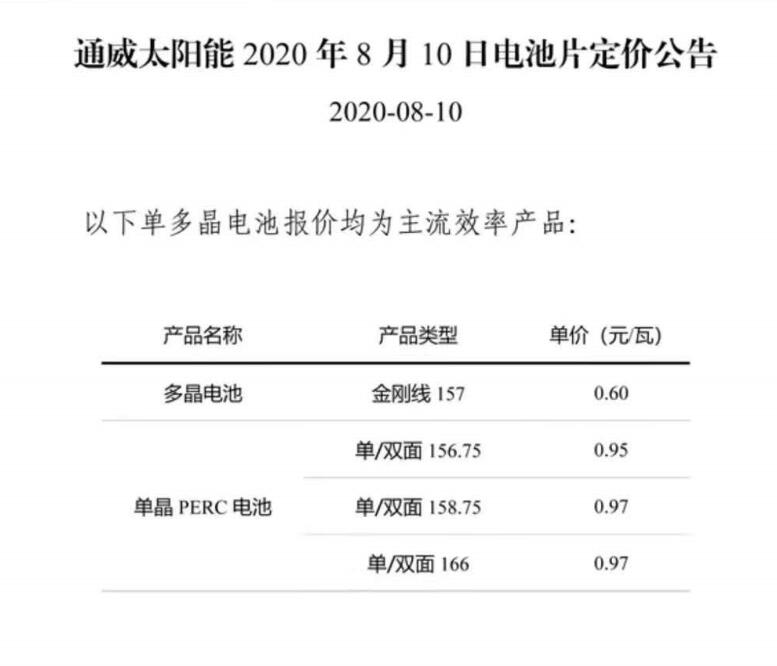 通威太阳能2020年8月10日电池片定价公告

2020-08-10

以下单多晶电池报价均为主流效率产品:

| 产品名称 | 产品类型 | 单价（元/瓦） |
|---|---|---|
| 多晶电池 | 金刚线157 | 0.60 |
| 单晶PERC电池 | 单/双面156.75 | 0.95 |
|  | 单/双面158.75 | 0.97 |
|  | 单/双面166 | 0.97 |